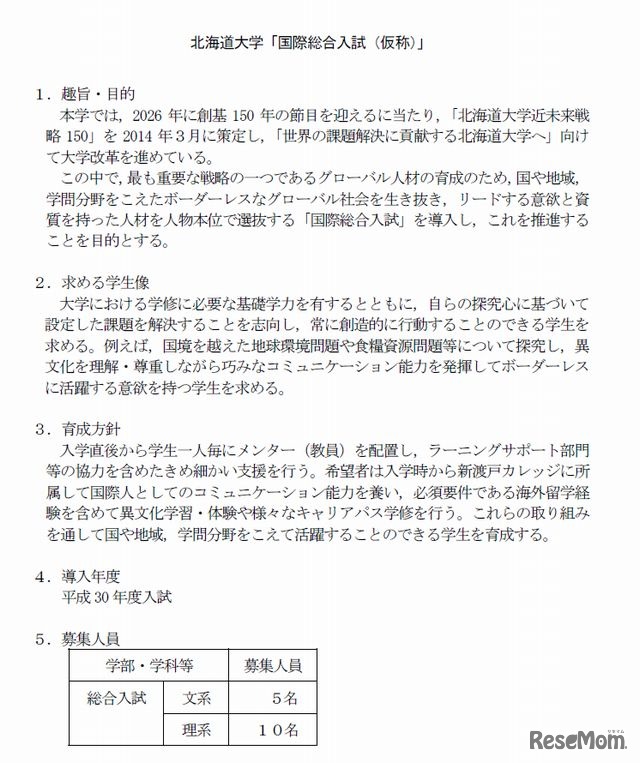 北海道大学「国際総合入試（仮称）」

1．趣旨・目的
本学では，2026 年に創基 150 年の節目を迎えるに当たり，「北海道大学近未来戦略 150」を 2014 年３月に策定し，「世界の課題解決に貢献する北海道大学へ」向けて大学改革を進めている。
この中で，最も重要な戦略の一つであるグローバル人材の育成のため，国や地域，学問分野をこえたボーダーレスなグローバル社会を生き抜き，リードする意欲と資質を持った人材を人物本位で選抜する「国際総合入試」を導入し，これを推進することを目的とする。

2．求める学生像
大学における学修に必要な基礎学力を有するとともに，自らの探究心に基づいて設定した課題を解決することを志向し，常に創造的に行動することのできる学生を求める。例えば，国境を越えた地球環境問題や食糧資源問題等について探究し，異文化を理解・尊重しながら巧みなコミュニケーション能力を発揮してボーダーレスに活躍する意欲を持つ学生を求める。

3．育成方針
入学直後から学生一人毎にメンター（教員）を配置し，ラーニングサポート部門等の協力を含めたきめ細かい支援を行う。希望者は入学時から新渡戸カレッジに所属して国際人としてのコミュニケーション能力を養い，必須要件である海外留学経験を含めて異文化学習・体験や様々なキャリアパス学修を行う。これらの取り組みを通して国や地域，学問分野をこえて活躍することのできる学生を育成する。

4．導入年度
平成 30 年度入試

5．募集人員

| 学部・学科等 | | 募集人員 |
|---|---|---|
| 総合入試 | 文系 | ５名 |
| | 理系 | １０名 |

ReseMom